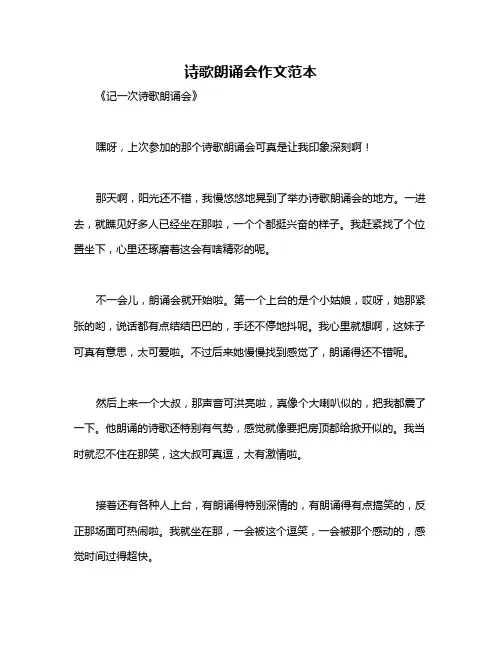 诗歌朗诵会作文范本

《记一次诗歌朗诵会》

嘿呀，上次参加的那个诗歌朗诵会可真是让我印象深刻啊！

那天啊，阳光还不错，我慢悠悠地晃到了举办诗歌朗诵会的地方。一进去，就瞧见好多人已经坐在那啦，一个个都挺兴奋的样子。我赶紧找了个位置坐下，心里还琢磨着这会有啥精彩的呢。

不一会儿，朗诵会就开始啦。第一个上台的是个小姑娘，哎呀，她那紧张的哟，说话都有点结结巴巴的，手还不停地抖呢。我心里就想啊，这妹子可真有意思，太可爱啦。不过后来她慢慢找到感觉了，朗诵得还不错呢。

然后上来一个大叔，那声音可洪亮啦，真像个大喇叭似的，把我都震了一下。他朗诵的诗歌还特别有气势，感觉就像要把房顶都给掀开似的。我当时就忍不住在那笑，这大叔可真逗，太有激情啦。

接着还有各种人上台，有朗诵得特别深情的，有朗诵得有点搞笑的，反正那场面可热闹啦。我就坐在那，一会被这个逗笑，一会被那个感动的，感觉时间过得超快。